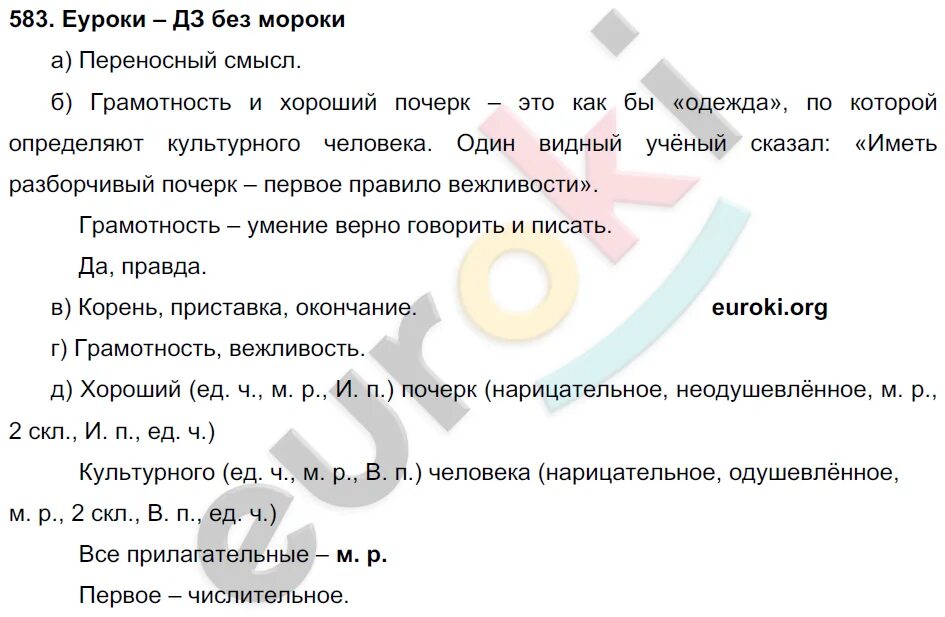 583. Еуроки – ДЗ без мороки

а) Переносный смысл.

б) Грамотность и хороший почерк – это как бы «одежда», по которой определяют культурного человека. Один видный учёный сказал: «Иметь разборчивый почерк – первое правило вежливости».

Грамотность – умение верно говорить и писать.

Да, правда.

в) Корень, приставка, окончание. euroki.org

г) Грамотность, вежливость.

д) Хороший (ед. ч., м. р., И. п.) почерк (нарицательное, неодушевлённое, м. р., 2 скл., И. п., ед. ч.)

Культурного (ед. ч., м. р., В. п.) человека (нарицательное, одушевлённое, м. р., 2 скл., В. п., ед. ч.)

Все прилагательные – м. р.

Первое – числительное.

euroki